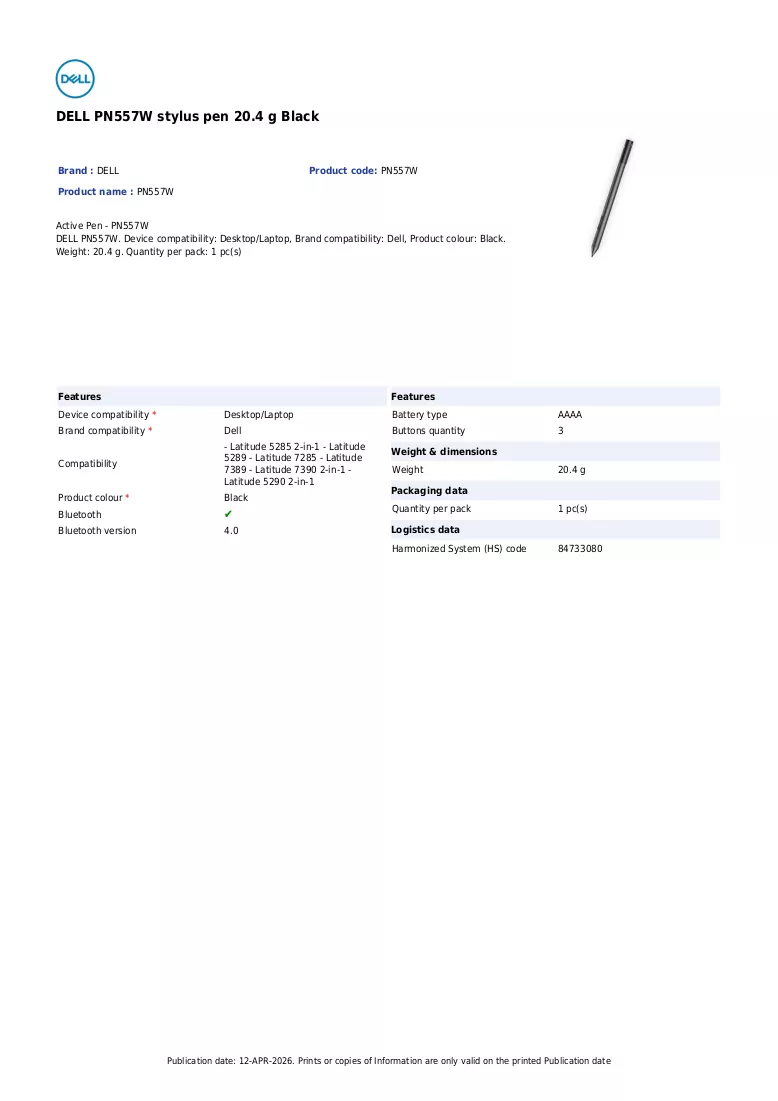 DELL

DELL PN557W stylus pen 20.4 g Black

Brand : DELL

Product code: PN557W

Product name : PN557W

Active Pen - PN557W
DELL PN557W. Device compatibility: Desktop/Laptop, Brand compatibility: Dell, Product colour: Black. Weight: 20.4 g. Quantity per pack: 1 pc(s)

Features

Device compatibility * Desktop/Laptop
Brand compatibility * Dell
Compatibility - Latitude 5285 2-in-1 - Latitude 5289 - Latitude 7285 - Latitude 7389 - Latitude 7390 2-in-1 - Latitude 5290 2-in-1
Product colour * Black
Bluetooth ✔
Bluetooth version 4.0

Features

Battery type AAAA
Buttons quantity 3

Weight & dimensions

Weight 20.4 g

Packaging data

Quantity per pack 1 pc(s)

Logistics data

Harmonized System (HS) code 84733080

Publication date: 12-APR-2026. Prints or copies of Information are only valid on the printed Publication date